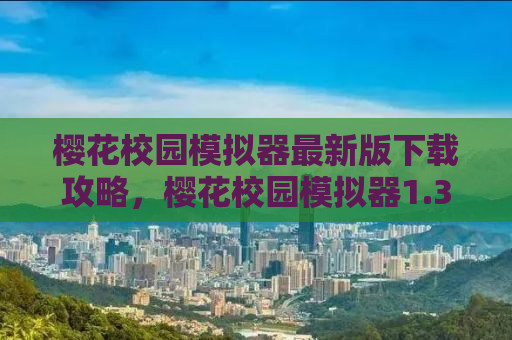 樱花校园模拟器最新版下载攻略，樱花校园模拟器1.3